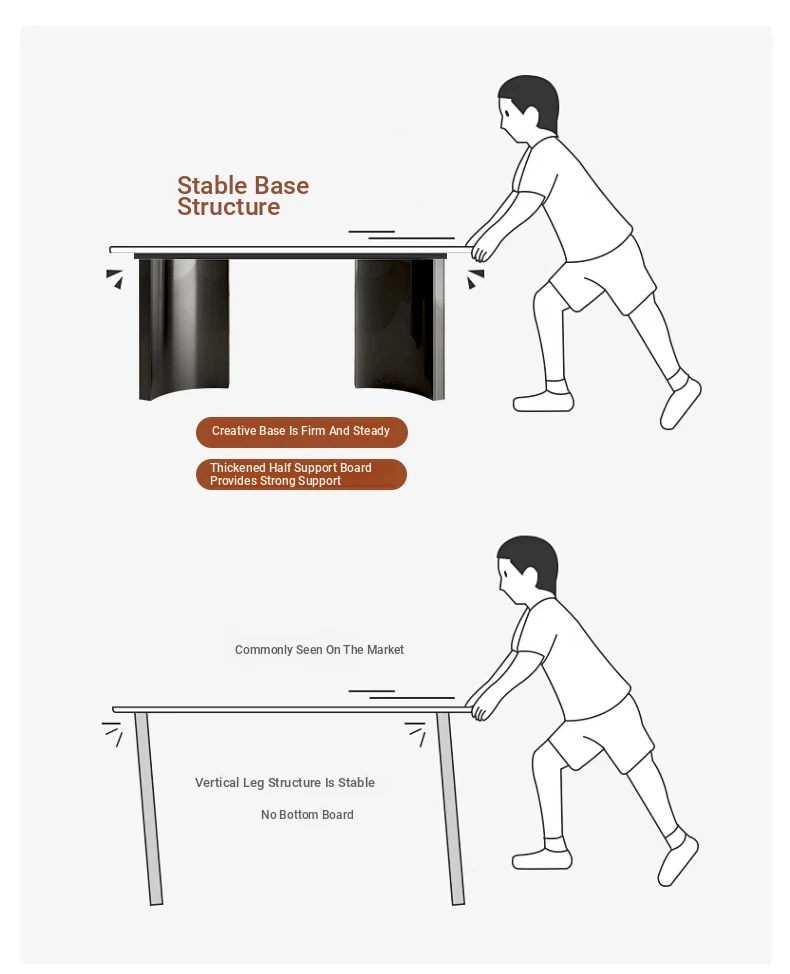 Stable Base Structure

Creative Base Is Firm And Steady

Thickened Half Support Board Provides Strong Support

Commonly Seen On The Market

Vertical Leg Structure Is Stable

No Bottom Board